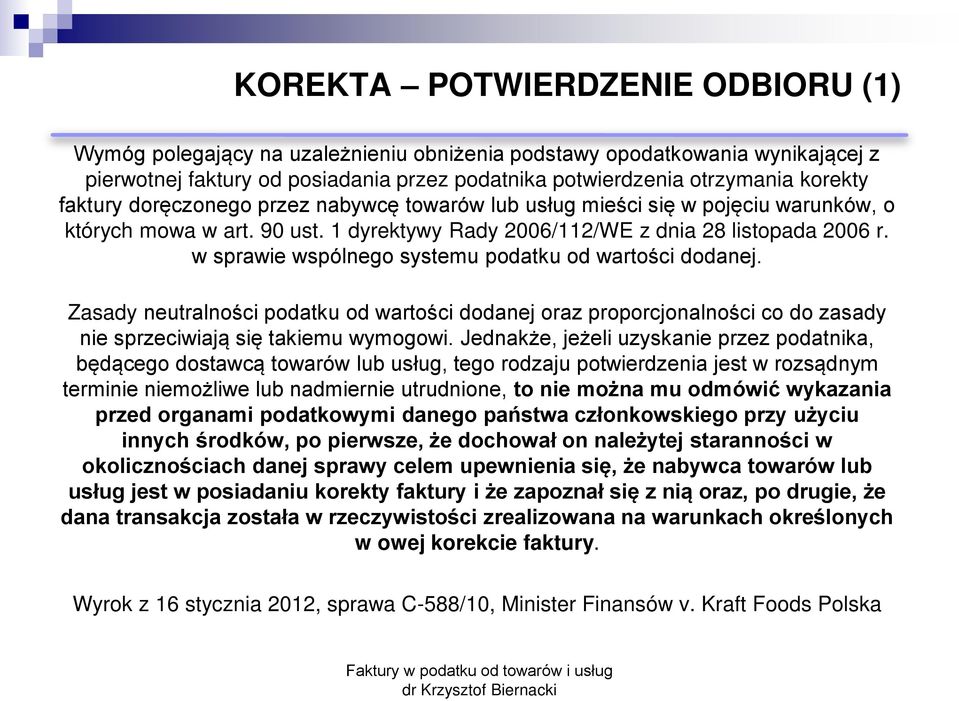 KOREKTA – POTWIERDZENIE ODBIORU (1)

Wymóg polegający na uzależnieniu obniżenia podstawy opodatkowania wynikającej z pierwotnej faktury od posiadania przez podatnika potwierdzenia otrzymania korekty faktury doręczonego przez nabywcę towarów lub usług mieści się w pojęciu warunków, o których mowa w art. 90 ust. 1 dyrektywy Rady 2006/112/WE z dnia 28 listopada 2006 r. w sprawie wspólnego systemu podatku od wartości dodanej.

Zasady neutralności podatku od wartości dodanej oraz proporcjonalności co do zasady nie sprzeciwiają się takiemu wymogowi. Jednakże, jeżeli uzyskanie przez podatnika, będącego dostawcą towarów lub usług, tego rodzaju potwierdzenia jest w rozsądnym terminie niemożliwe lub nadmiernie utrudnione, to nie można mu odmówić wykazania przed organami podatkowymi danego państwa członkowskiego przy użyciu innych środków, po pierwsze, że dochował on należytej staranności w okolicznościach danej sprawy celem upewnienia się, że nabywca towarów lub usług jest w posiadaniu korekty faktury i że zapoznał się z nią oraz, po drugie, że dana transakcja została w rzeczywistości zrealizowana na warunkach określonych w owej korekcie faktury.

Wyrok z 16 stycznia 2012, sprawa C-588/10, Minister Finansów v. Kraft Foods Polska

Faktury w podatku od towarów i usług
dr Krzysztof Biernacki